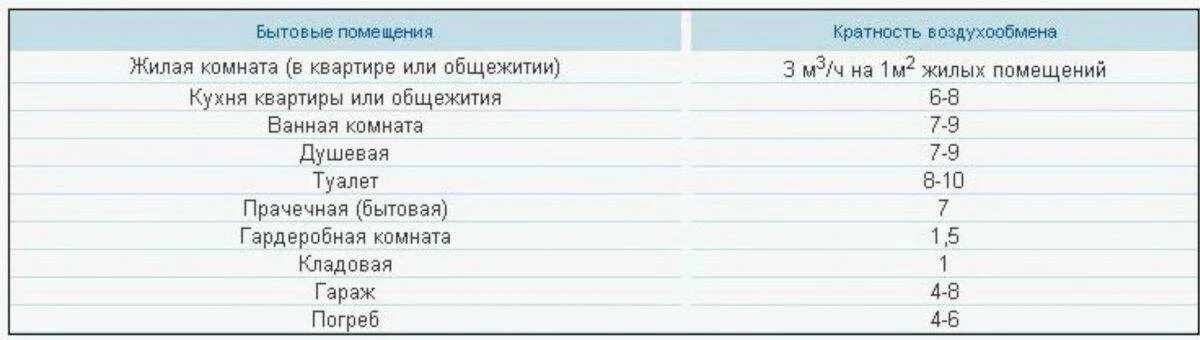 | Бытовые помещения | Кратность воздухообмена |
|---|---|
| Жилая комната (в квартире или общежитии) | 3 м$^3$/ч на 1м$^2$ жилых помещений |
| Кухня квартиры или общежития | 6-8 |
| Ванная комната | 7-9 |
| Душевая | 7-9 |
| Туалет | 8-10 |
| Прачечная (бытовая) | 7 |
| Гардеробная комната | 1,5 |
| Кладовая | 1 |
| Гараж | 4-8 |
| Погреб | 4-6 |